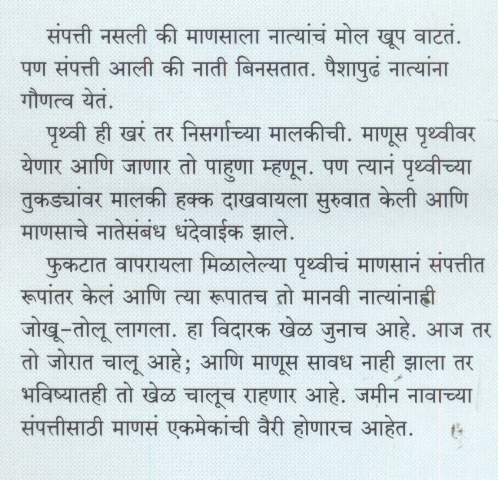 संपत्ती नसली की माणसाला नात्यांचं मोल खूप वाटतं. पण संपत्ती आली की नाती बिनसतात. पैशापुढं नात्यांना गौणत्व येतं.

पृथ्वी ही खरं तर निसर्गाच्या मालकीची. माणूस पृथ्वीवर येणार आणि जाणार तो पाहुणा म्हणून. पण त्यानं पृथ्वीच्या तुकड्यांवर मालकी हक्क दाखवायला सुरुवात केली आणि माणसाचे नातेसंबंध धंदेवाईक झाले.

फुकटात वापरायला मिळालेल्या पृथ्वीचं माणसानं संपत्तीत रूपांतर केलं आणि त्या रूपातच तो मानवी नात्यांनाही जोखू-तोलू लागला. हा विदारक खेळ जुनाच आहे. आज तर तो जोरात चालू आहे; आणि माणूस सावध नाही झाला तर भविष्यातही तो खेळ चालूच राहणार आहे. जमीन नावाच्या संपत्तीसाठी माणसं एकमेकांची वैरी होणारच आहेत.